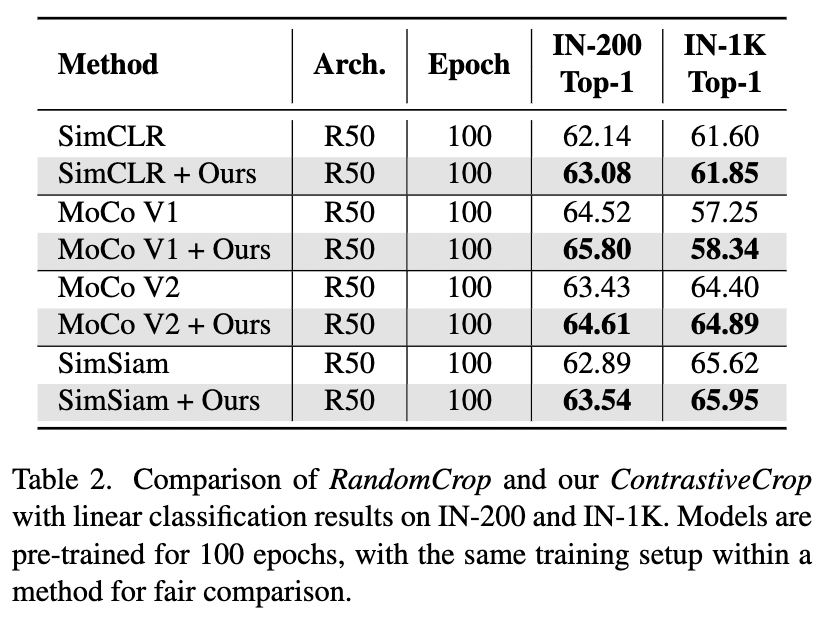 | Method | Arch. | Epoch | IN-200 Top-1 | IN-1K Top-1 |
|---|---|---|---|---|
| SimCLR | R50 | 100 | 62.14 | 61.60 |
| SimCLR + Ours | R50 | 100 | **63.08** | **61.85** |
| MoCo V1 | R50 | 100 | 64.52 | 57.25 |
| MoCo V1 + Ours | R50 | 100 | **65.80** | **58.34** |
| MoCo V2 | R50 | 100 | 63.43 | 64.40 |
| MoCo V2 + Ours | R50 | 100 | **64.61** | **64.89** |
| SimSiam | R50 | 100 | 62.89 | 65.62 |
| SimSiam + Ours | R50 | 100 | **63.54** | **65.95** |

Table 2. Comparison of *RandomCrop* and our *ContrastiveCrop* with linear classification results on IN-200 and IN-1K. Models are pre-trained for 100 epochs, with the same training setup within a method for fair comparison.